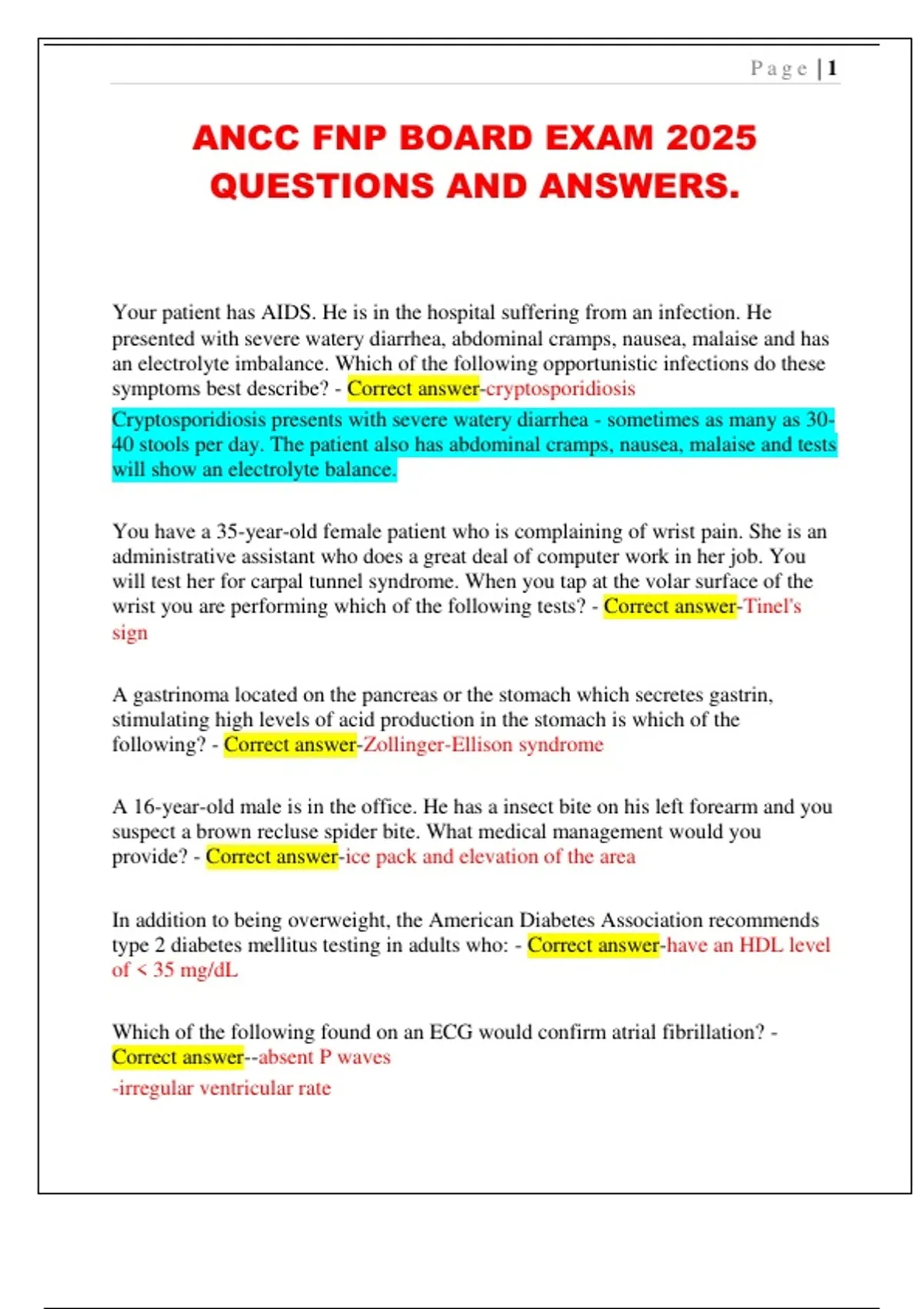 Page | 1

ANCC FNP BOARD EXAM 2025 QUESTIONS AND ANSWERS.

Your patient has AIDS. He is in the hospital suffering from an infection. He presented with severe watery diarrhea, abdominal cramps, nausea, malaise and has an electrolyte imbalance. Which of the following opportunistic infections do these symptoms best describe? - Correct answer-cryptosporidiosis

Cryptosporidiosis presents with severe watery diarrhea - sometimes as many as 30-40 stools per day. The patient also has abdominal cramps, nausea, malaise and tests will show an electrolyte balance.

You have a 35-year-old female patient who is complaining of wrist pain. She is an administrative assistant who does a great deal of computer work in her job. You will test her for carpal tunnel syndrome. When you tap at the volar surface of the wrist you are performing which of the following tests? - Correct answer-Tinel's sign

A gastrinoma located on the pancreas or the stomach which secretes gastrin, stimulating high levels of acid production in the stomach is which of the following? - Correct answer-Zollinger-Ellison syndrome

A 16-year-old male is in the office. He has a insect bite on his left forearm and you suspect a brown recluse spider bite. What medical management would you provide? - Correct answer-ice pack and elevation of the area

In addition to being overweight, the American Diabetes Association recommends type 2 diabetes mellitus testing in adults who: - Correct answer-have an HDL level of < 35 mg/dL

Which of the following found on an ECG would confirm atrial fibrillation? - Correct answer--absent P waves
-irregular ventricular rate